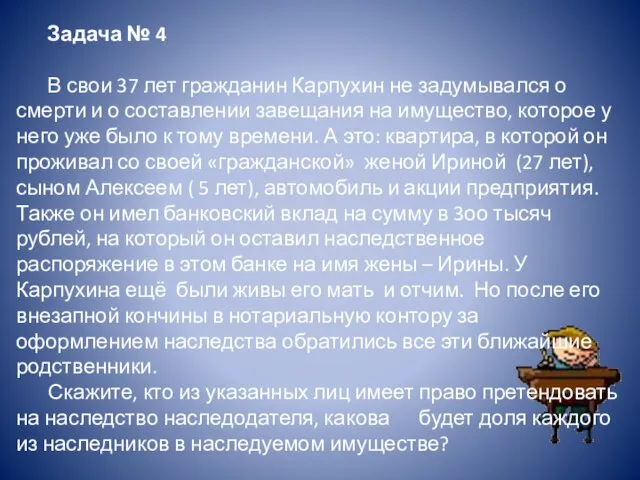 Задача № 4

В свои 37 лет гражданин Карпухин не задумывался о смерти и о составлении завещания на имущество, которое у него уже было к тому времени. А это: квартира, в которой он проживал со своей «гражданской» женой Ириной (27 лет), сыном Алексеем ( 5 лет), автомобиль и акции предприятия. Также он имел банковский вклад на сумму в 300 тысяч рублей, на который он оставил наследственное распоряжение в этом банке на имя жены – Ирины. У Карпухина ещё были живы его мать и отчим. Но после его внезапной кончины в нотариальную контору за оформлением наследства обратились все эти ближайшие родственники.

Скажите, кто из указанных лиц имеет право претендовать на наследство наследодателя, какова будет доля каждого из наследников в наследуемом имуществе?